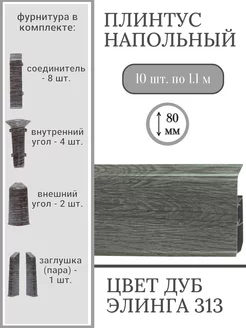 фурнитура в комплекте:

соединитель - 8 шт.

внутренний угол - 4 шт.

внешний угол - 2 шт.

заглушка (пара) - 1 шт.

ПЛИНТУС НАПОЛЬНЫЙ

10 шт. по 1.1 м

80 мм

ЦВЕТ ДУБ ЭЛИНГА 313